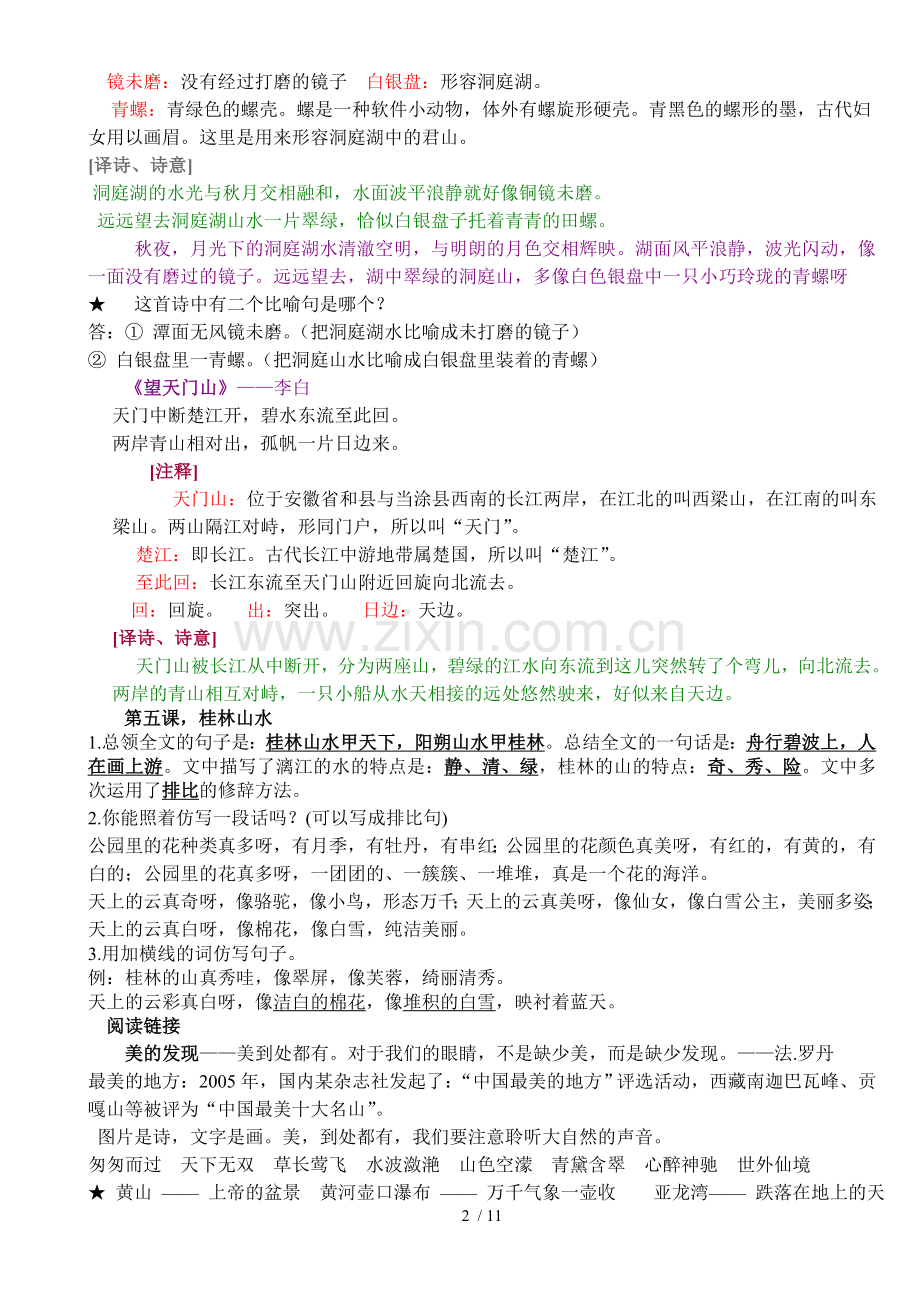 镜未磨：没有经过打磨的镜子 白银盘：形容洞庭湖。

青螺：青绿色的螺壳。螺是一种软件小动物，体外有螺旋形硬壳。青黑色的螺形的墨，古代妇女用以画眉。这里是用来形容洞庭湖中的君山。

[译诗、诗意]

洞庭湖的水光与秋月交相融和，水面波平浪静就好像铜镜未磨。

远远望去洞庭湖山水一片翠绿，恰似白银盘子托着青青的田螺。

秋夜，月光下的洞庭湖水清澈空明，与明朗的月色交相辉映。湖面风平浪静，波光闪动，像一面没有磨过的镜子。远远望去，湖中翠绿的洞庭山，多像白色银盘中一只小巧玲珑的青螺呀

★ 这首诗中有二个比喻句是哪个？

答：① 潭面无风镜未磨。（把洞庭湖水比喻成未打磨的镜子）

② 白银盘里一青螺。（把洞庭山水比喻成白银盘里装着的青螺）

《望天门山》——李白

天门中断楚江开，碧水东流至此回。

两岸青山相对出，孤帆一片日边来。

[注释]

天门山：位于安徽省和县与当涂县西南的长江两岸，在江北的叫西梁山，在江南的叫东梁山。两山隔江对峙，形同门户，所以叫“天门”。

楚江：即长江。古代长江中游地带属楚国，所以叫“楚江”。

至此回：长江东流至天门山附近回旋向北流去。

回：回旋。 出：突出。 日边：天边。

[译诗、诗意]

天门山被长江从中断开，分为两座山，碧绿的江水向东流到这儿突然转了个弯儿，向北流去。两岸的青山相互对峙，一只小船从水天相接的远处悠然驶来，好似来自天边。

第五课，桂林山水

1.总领全文的句子是：桂林山水甲天下，阳朔山水甲桂林。总结全文的一句话是：舟行碧波上，人在画上游。文中描写了漓江的水的特点是：静、清、绿，桂林的山的特点：奇、秀、险。文中多次运用了排比的修辞方法。

2.你能照着仿写一段话吗？(可以写成排比句)

公园里的花种类真多呀，有月季，有牡丹，有串红;公园里的花颜色真美呀，有红的，有黄的，有白的；公园里的花真多呀，一团团的、一簇簇、一堆堆，真是一个花的海洋。

天上的云真奇呀，像骆驼，像小鸟，形态万千;天上的云真美呀，像仙女，像白雪公主，美丽多姿;天上的云真白呀，像棉花，像白雪，纯洁美丽。

3.用加横线的词仿写句子。

例：桂林的山真秀哇，像翠屏，像芙蓉，绮丽清秀。

天上的云彩真白呀，像洁白的棉花，像堆积的白雪，映衬着蓝天。

阅读链接

美的发现——美到处都有。对于我们的眼睛，不是缺少美，而是缺少发现。——法.罗丹

最美的地方：2005年，国内某杂志社发起了：“中国最美的地方”评选活动，西藏南迦巴瓦峰、贡嘎山等被评为“中国最美十大名山”。

图片是诗，文字是画。美，到处都有，我们要注意聆听大自然的声音。

匆匆而过 天下无双 草长莺飞 水波潋滟 山色空濛 青黛含翠 心醉神驰 世外仙境

★ 黄山 —— 上帝的盆景 黄河壶口瀑布 —— 万千气象一壶收 亚龙湾—— 跌落在地上的天

2 / 11

www.zixin.com.cn